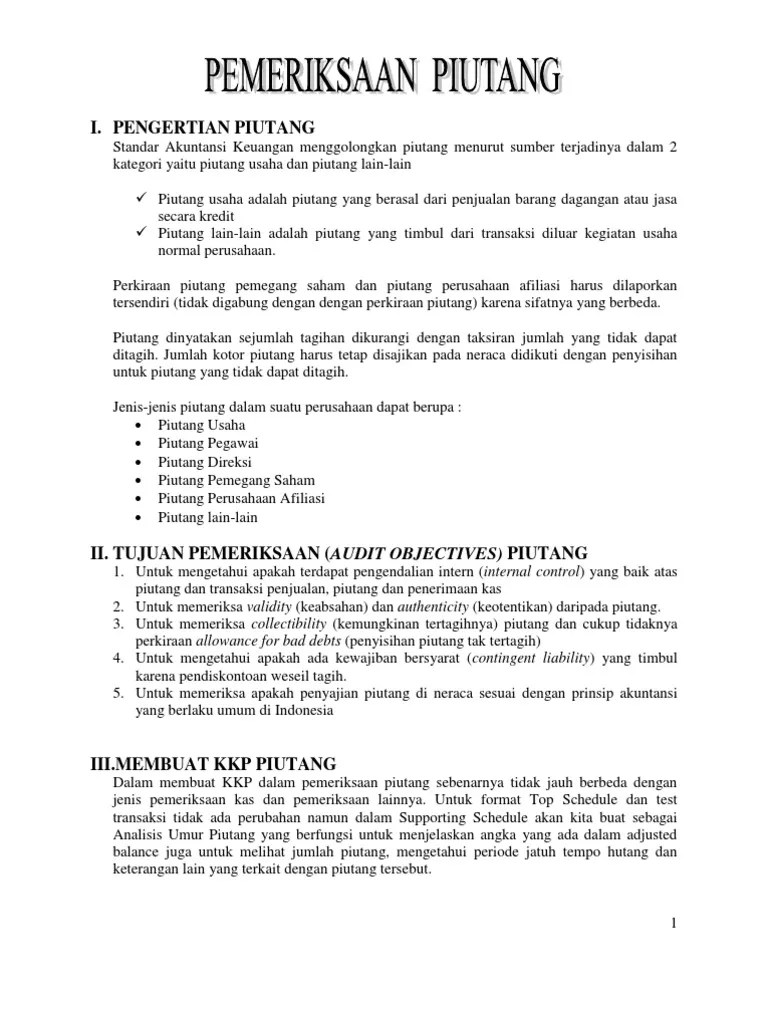 PEMERIKSAAN PIUTANG

I. PENGERTIAN PIUTANG

Standar Akuntansi Keuangan menggolongkan piutang menurut sumber terjadinya dalam 2 kategori yaitu piutang usaha dan piutang lain-lain

✓ Piutang usaha adalah piutang yang berasal dari penjualan barang dagangan atau jasa secara kredit
✓ Piutang lain-lain adalah piutang yang timbul dari transaksi diluar kegiatan usaha normal perusahaan.

Perkiraan piutang pemegang saham dan piutang perusahaan afiliasi harus dilaporkan tersendiri (tidak digabung dengan dengan perkiraan piutang) karena sifatnya yang berbeda.

Piutang dinyatakan sejumlah tagihan dikurangi dengan taksiran jumlah yang tidak dapat ditagih. Jumlah kotor piutang harus tetap disajikan pada neraca didikuti dengan penyisihan untuk piutang yang tidak dapat ditagih.

Jenis-jenis piutang dalam suatu perusahaan dapat berupa :
• Piutang Usaha
• Piutang Pegawai
• Piutang Direksi
• Piutang Pemegang Saham
• Piutang Perusahaan Afiliasi
• Piutang lain-lain

II. TUJUAN PEMERIKSAAN (AUDIT OBJECTIVES) PIUTANG

1. Untuk mengetahui apakah terdapat pengendalian intern (internal control) yang baik atas piutang dan transaksi penjualan, piutang dan penerimaan kas
2. Untuk memeriksa validity (keabsahan) dan authenticity (keotentikan) daripada piutang.
3. Untuk memeriksa collectibility (kemungkinan tertagihnya) piutang dan cukup tidaknya perkiraan allowance for bad debts (penyisihan piutang tak tertagih)
4. Untuk mengetahui apakah ada kewajiban bersyarat (contingent liability) yang timbul karena pendiskontoan weseil tagih.
5. Untuk memeriksa apakah penyajian piutang di neraca sesuai dengan prinsip akuntansi yang berlaku umum di Indonesia

III.MEMBUAT KKP PIUTANG

Dalam membuat KKP dalam pemeriksaan piutang sebenarnya tidak jauh berbeda dengan jenis pemeriksaan kas dan pemeriksaan lainnya. Untuk format Top Schedule dan test transaksi tidak ada perubahan namun dalam Supporting Schedule akan kita buat sebagai Analisis Umur Piutang yang berfungsi untuk menjelaskan angka yang ada dalam adjusted balance juga untuk melihat jumlah piutang, mengetahui periode jatuh tempo hutang dan keterangan lain yang terkait dengan piutang tersebut.

1